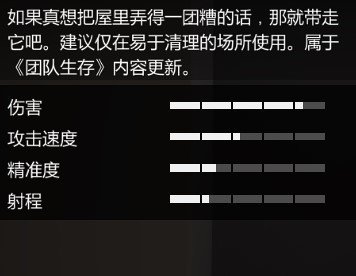 如果真想把屋里弄得一团糟的话，那就带走它吧。建议仅在易于清理的场所使用。属于《团队生存》内容更新。

伤害

攻击速度

精准度

射程